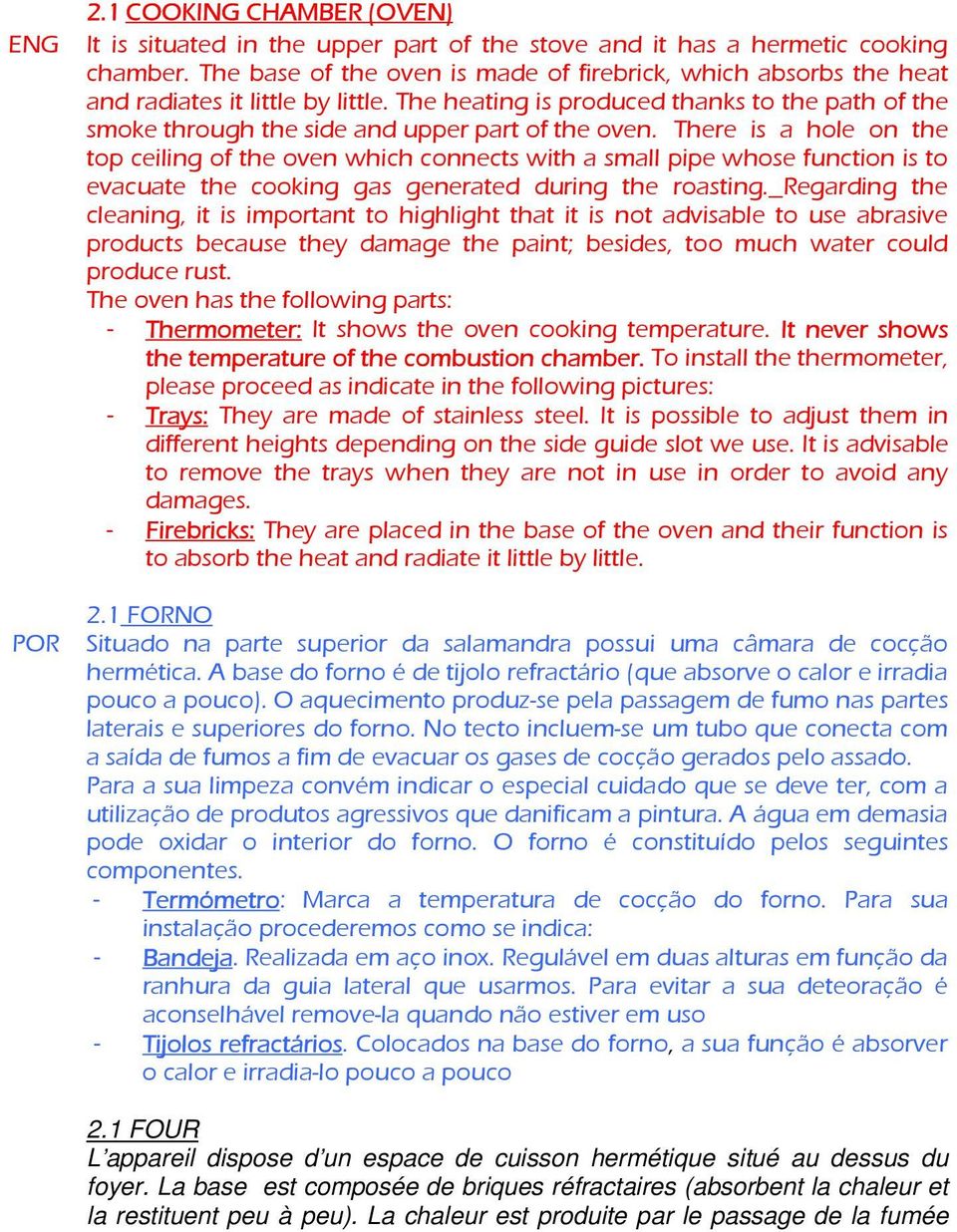 2.1 COOKING CHAMBER (OVEN)

ENG It is situated in the upper part of the stove and it has a hermetic cooking chamber. The base of the oven is made of firebrick, which absorbs the heat and radiates it little by little. The heating is produced thanks to the path of the smoke through the side and upper part of the oven. There is a hole on the top ceiling of the oven which connects with a small pipe whose function is to evacuate the cooking gas generated during the roasting._Regarding the cleaning, it is important to highlight that it is not advisable to use abrasive products because they damage the paint; besides, too much water could produce rust.

The oven has the following parts:

- Thermometer: It shows the oven cooking temperature. It never shows the temperature of the combustion chamber. To install the thermometer, please proceed as indicate in the following pictures:
- Trays: They are made of stainless steel. It is possible to adjust them in different heights depending on the side guide slot we use. It is advisable to remove the trays when they are not in use in order to avoid any damages.
- Firebricks: They are placed in the base of the oven and their function is to absorb the heat and radiate it little by little.

2.1 FORNO

POR Situado na parte superior da salamandra possui uma câmara de cocção hermética. A base do forno é de tijolo refractário (que absorve o calor e irradia pouco a pouco). O aquecimento produz-se pela passagem de fumo nas partes laterais e superiores do forno. No tecto incluem-se um tubo que conecta com a saída de fumos a fim de evacuar os gases de cocção gerados pelo assado. Para a sua limpeza convém indicar o especial cuidado que se deve ter, com a utilização de produtos agressivos que danificam a pintura. A água em demasia pode oxidar o interior do forno. O forno é constituído pelos seguintes componentes.

- Termómetro: Marca a temperatura de cocção do forno. Para sua instalação procederemos como se indica:
- Bandeja. Realizada em aço inox. Regulável em duas alturas em função da ranhura da guia lateral que usarmos. Para evitar a sua deteoração é aconselhável remove-la quando não estiver em uso
- Tijolos refractários. Colocados na base do forno, a sua função é absorver o calor e irradia-lo pouco a pouco

2.1 FOUR

L’appareil dispose d’un espace de cuisson hermétique situé au dessus du foyer. La base est composée de briques réfractaires (absorbent la chaleur et la restituent peu à peu). La chaleur est produite par le passage de la fumée